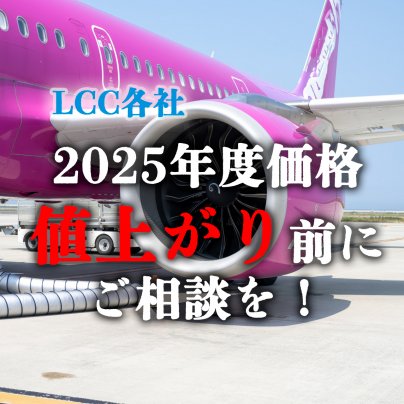 LCC各社

2025年度価格
値上がり前に
ご相談を！